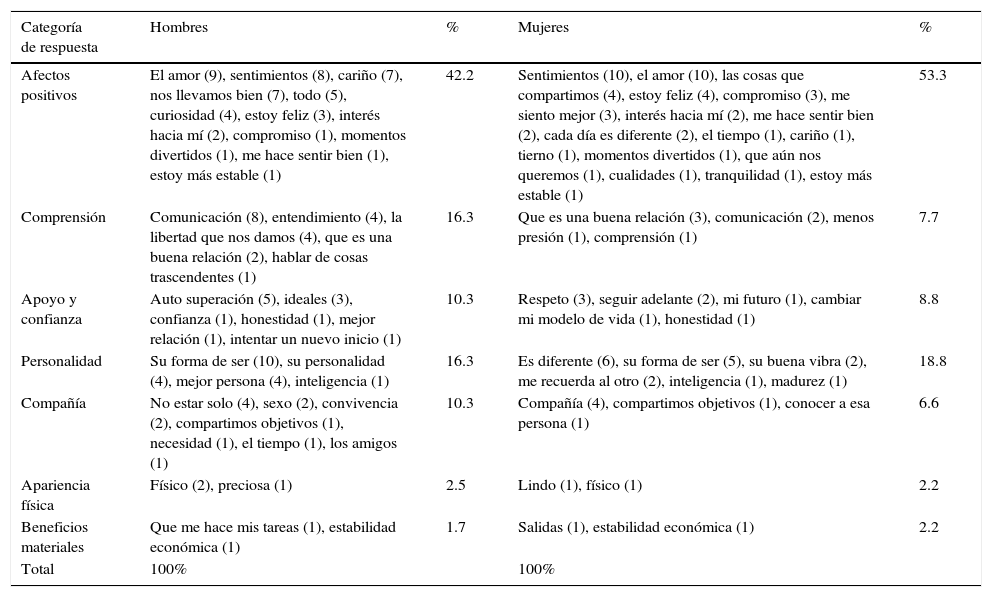 | Categoría de respuesta | Hombres | % | Mujeres | % |
|---|---|---|---|---|
| Afectos positivos | El amor (9), sentimientos (8), cariño (7), nos llevamos bien (7), todo (5), curiosidad (4), estoy feliz (3), interés hacia mí (2), compromiso (1), momentos divertidos (1), me hace sentir bien (1), estoy más estable (1) | 42.2 | Sentimientos (10), el amor (10), las cosas que compartimos (4), estoy feliz (4), compromiso (3), me siento mejor (3), interés hacia mí (2), me hace sentir bien (2), cada día es diferente (2), el tiempo (1), cariño (1), tierno (1), momentos divertidos (1), que aún nos queremos (1), cualidades (1), tranquilidad (1), estoy más estable (1) | 53.3 |
| Comprensión | Comunicación (8), entendimiento (4), la libertad que nos damos (4), que es una buena relación (2), hablar de cosas trascendentes (1) | 16.3 | Que es una buena relación (3), comunicación (2), menos presión (1), comprensión (1) | 7.7 |
| Apoyo y confianza | Auto superación (5), ideales (3), confianza (1), honestidad (1), mejor relación (1), intentar un nuevo inicio (1) | 10.3 | Respeto (3), seguir adelante (2), mi futuro (1), cambiar mi modelo de vida (1), honestidad (1) | 8.8 |
| Personalidad | Su forma de ser (10), su personalidad (4), mejor persona (4), inteligencia (1) | 16.3 | Es diferente (6), su forma de ser (5), su buena vibra (2), me recuerda al otro (2), inteligencia (1), madurez (1) | 18.8 |
| Compañía | No estar solo (4), sexo (2), convivencia (2), compartimos objetivos (1), necesidad (1), el tiempo (1), los amigos (1) | 10.3 | Compañía (4), compartimos objetivos (1), conocer a esa persona (1) | 6.6 |
| Apariencia física | Físico (2), preciosa (1) | 2.5 | Lindo (1), físico (1) | 2.2 |
| Beneficios materiales | Que me hace mis tareas (1), estabilidad económica (1) | 1.7 | Salidas (1), estabilidad económica (1) | 2.2 |
| Total | 100% | | 100% | |